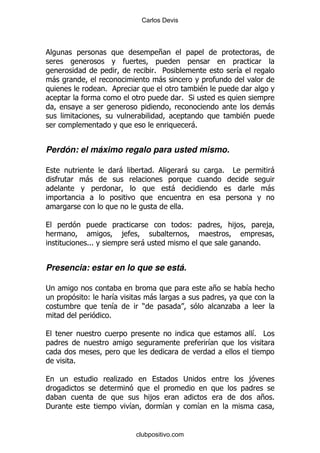 Carlos Devis

Algunas personas que desempeñan el papel de protectoras, de seres generosos y fuertes, pueden pensar en practicar la generosidad de pedir, de recibir. Posiblemente esto sería el regalo más grande, el reconocimiento más sincero y profundo del valor de quienes le rodean. Apreciar que el otro también le puede dar algo y aceptar la forma como el otro puede dar. Si usted es quien siempre da, ensaye a ser generoso pidiendo, reconociendo ante los demás sus limitaciones, su vulnerabilidad, aceptando que también puede ser complementado y que eso le enriquecerá.

Perdón: el máximo regalo para usted mismo.

Este nutriente le dará libertad. Aligerará su carga. Le permitirá disfrutar más de sus relaciones porque cuando decide seguir adelante y perdonar, lo que está decidiendo es darle más importancia a lo positivo que encuentra en esa persona y no amargarse con lo que no le gusta de ella.

El perdón puede practicarse con todos: padres, hijos, pareja, hermano, amigos, jefes, subalternos, maestros, empresas, instituciones... y siempre será usted mismo el que sale ganando.

Presencia: estar en lo que se está.

Un amigo nos contaba en broma que para este año se había hecho un propósito: le haría visitas más largas a sus padres, ya que con la costumbre que tenía de ir "de pasada", sólo alcanzaba a leer la mitad del periódico.

El tener nuestro cuerpo presente no indica que estamos allí. Los padres de nuestro amigo seguramente preferirían que los visitara cada dos meses, pero que les dedicara de verdad a ellos el tiempo de visita.

En un estudio realizado en Estados Unidos entre los jóvenes drogadictos se determinó que el promedio en que los padres se daban cuenta de que sus hijos eran adictos era de dos años. Durante este tiempo vivían, dormían y comían en la misma casa,

clubpositivo.com